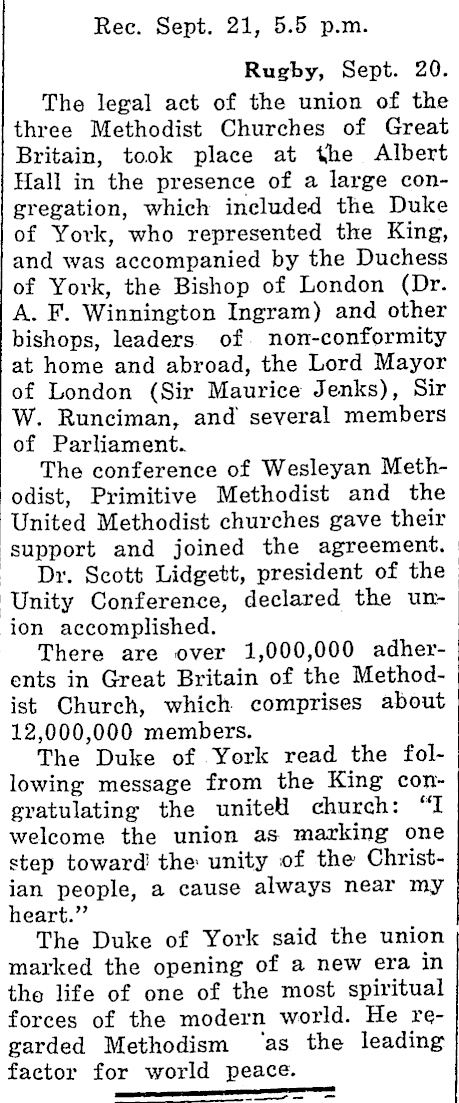 Rec. Sept. 21, 5.5 p.m.

Rugby, Sept. 20.

The legal act of the union of the three Methodist Churches of Great Britain, took place at the Albert Hall in the presence of a large congregation, which included the Duke of York, who represented the King, and was accompanied by the Duchess of York, the Bishop of London (Dr. A. F. Winnington Ingram) and other bishops, leaders of non-conformity at home and abroad, the Lord Mayor of London (Sir Maurice Jenks), Sir W. Runciman, and several members of Parliament.

The conference of Wesleyan Methodist, Primitive Methodist and the United Methodist churches gave their support and joined the agreement.

Dr. Scott Lidgett, president of the Unity Conference, declared the union accomplished.

There are over 1,000,000 adherents in Great Britain of the Methodist Church, which comprises about 12,000,000 members.

The Duke of York read the following message from the King congratulating the united church: "I welcome the union as marking one step toward the unity of the Christian people, a cause always near my heart."

The Duke of York said the union marked the opening of a new era in the life of one of the most spiritual forces of the modern world. He regarded Methodism as the leading factor for world peace.